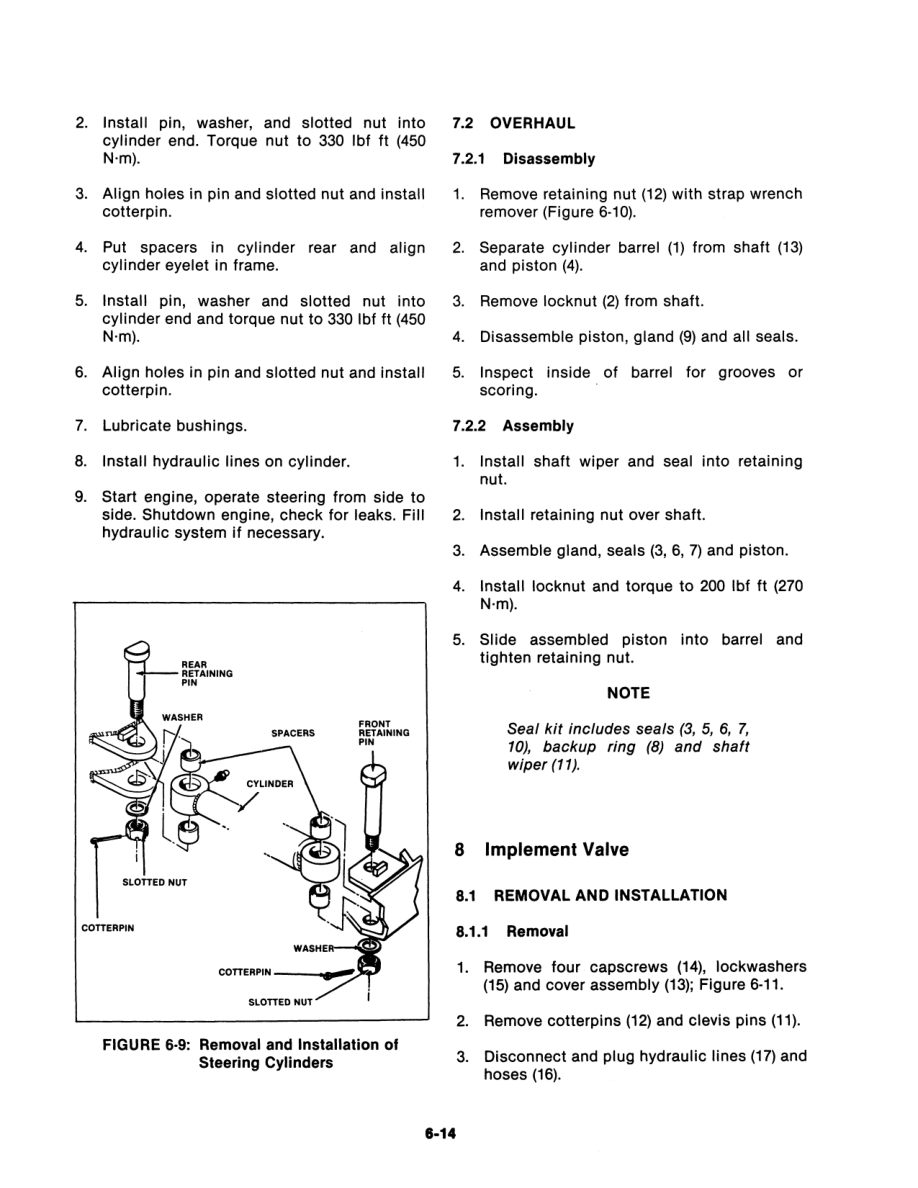 2. Install pin, washer, and slotted nut into cylinder end. Torque nut to 330 lbf ft (450 N·m).

3. Align holes in pin and slotted nut and install cotterpin.

4. Put spacers in cylinder rear and align cylinder eyelet in frame.

5. Install pin, washer and slotted nut into cylinder end and torque nut to 330 lbf ft (450 N·m).

6. Align holes in pin and slotted nut and install cotterpin.

7. Lubricate bushings.

8. Install hydraulic lines on cylinder.

9. Start engine, operate steering from side to side. Shutdown engine, check for leaks. Fill hydraulic system if necessary.

REAR RETAINING PIN

WASHER

SPACERS

FRONT RETAINING PIN

CYLINDER

SLOTTED NUT

COTTERPIN

WASHER

COTTERPIN

SLOTTED NUT

FIGURE 6-9: Removal and Installation of Steering Cylinders

7.2 OVERHAUL

7.2.1 Disassembly

1. Remove retaining nut (12) with strap wrench remover (Figure 6-10).

2. Separate cylinder barrel (1) from shaft (13) and piston (4).

3. Remove locknut (2) from shaft.

4. Disassemble piston, gland (9) and all seals.

5. Inspect inside of barrel for grooves or scoring.

7.2.2 Assembly

1. Install shaft wiper and seal into retaining nut.

2. Install retaining nut over shaft.

3. Assemble gland, seals (3, 6, 7) and piston.

4. Install locknut and torque to 200 lbf ft (270 N·m).

5. Slide assembled piston into barrel and tighten retaining nut.

NOTE

Seal kit includes seals (3, 5, 6, 7, 10), backup ring (8) and shaft wiper (11).

8 Implement Valve

8.1 REMOVAL AND INSTALLATION

8.1.1 Removal

1. Remove four capscrews (14), lockwashers (15) and cover assembly (13); Figure 6-11.

2. Remove cotterpins (12) and clevis pins (11).

3. Disconnect and plug hydraulic lines (17) and hoses (16).

6-14